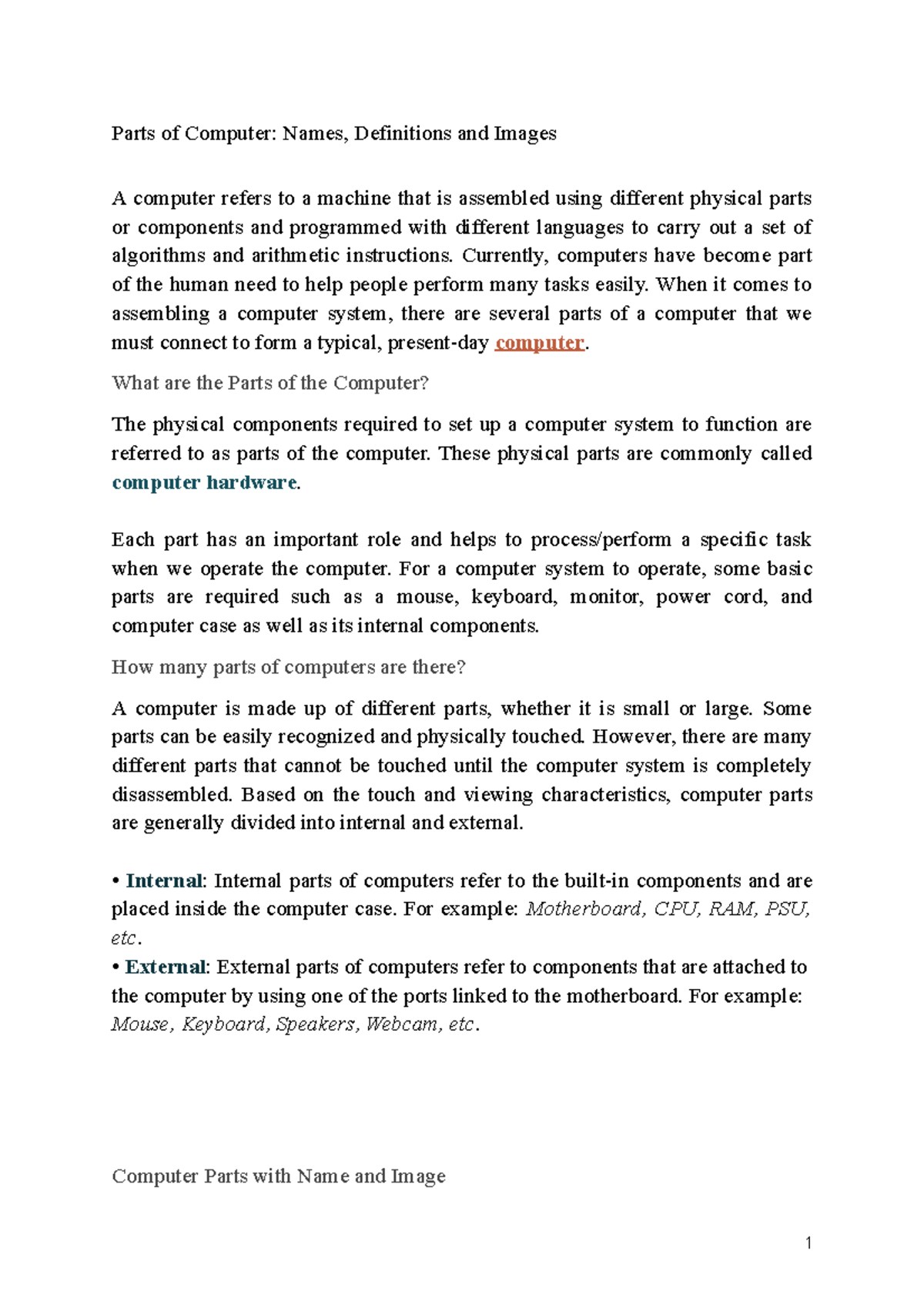 Parts of Computer: Names, Definitions and Images

A computer refers to a machine that is assembled using different physical parts or components and programmed with different languages to carry out a set of algorithms and arithmetic instructions. Currently, computers have become part of the human need to help people perform many tasks easily. When it comes to assembling a computer system, there are several parts of a computer that we must connect to form a typical, present-day computer.

What are the Parts of the Computer?

The physical components required to set up a computer system to function are referred to as parts of the computer. These physical parts are commonly called computer hardware.

Each part has an important role and helps to process/perform a specific task when we operate the computer. For a computer system to operate, some basic parts are required such as a mouse, keyboard, monitor, power cord, and computer case as well as its internal components.

How many parts of computers are there?

A computer is made up of different parts, whether it is small or large. Some parts can be easily recognized and physically touched. However, there are many different parts that cannot be touched until the computer system is completely disassembled. Based on the touch and viewing characteristics, computer parts are generally divided into internal and external.

• Internal: Internal parts of computers refer to the built-in components and are placed inside the computer case. For example: Motherboard, CPU, RAM, PSU, etc.
• External: External parts of computers refer to components that are attached to the computer by using one of the ports linked to the motherboard. For example: Mouse, Keyboard, Speakers, Webcam, etc.

Computer Parts with Name and Image

1